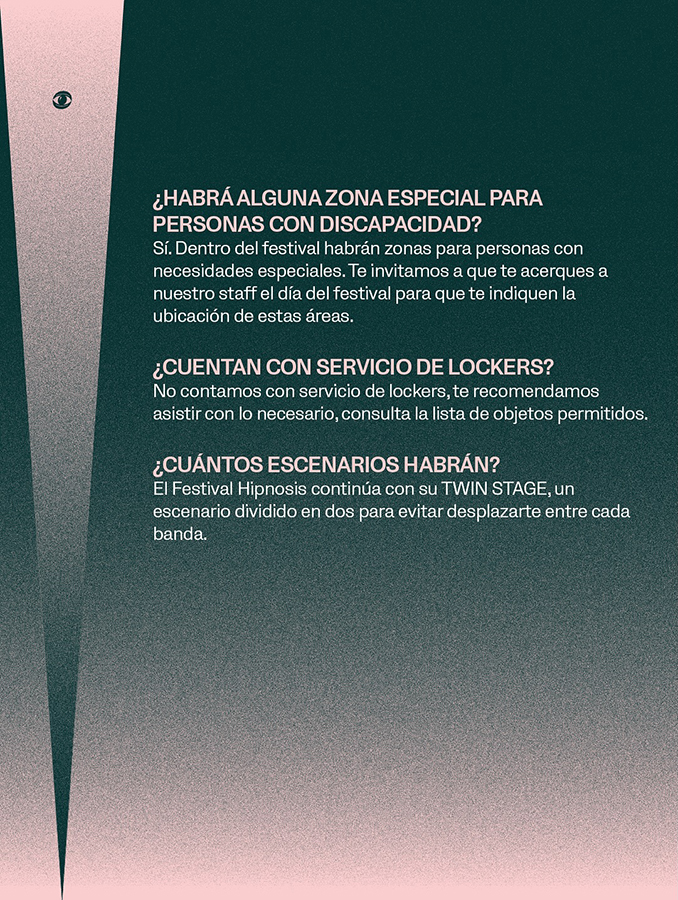 ¿HABRÁ ALGUNA ZONA ESPECIAL PARA PERSONAS CON DISCAPACIDAD?
Sí. Dentro del festival habrán zonas para personas con necesidades especiales. Te invitamos a que te acerques a nuestro staff el día del festival para que te indiquen la ubicación de estas áreas.

¿CUENTAN CON SERVICIO DE LOCKERS?
No contamos con servicio de lockers, te recomendamos asistir con lo necesario, consulta la lista de objetos permitidos.

¿CUÁNTOS ESCENARIOS HABRÁN?
El Festival Hipnosis continúa con su TWIN STAGE, un escenario dividido en dos para evitar desplazarte entre cada banda.